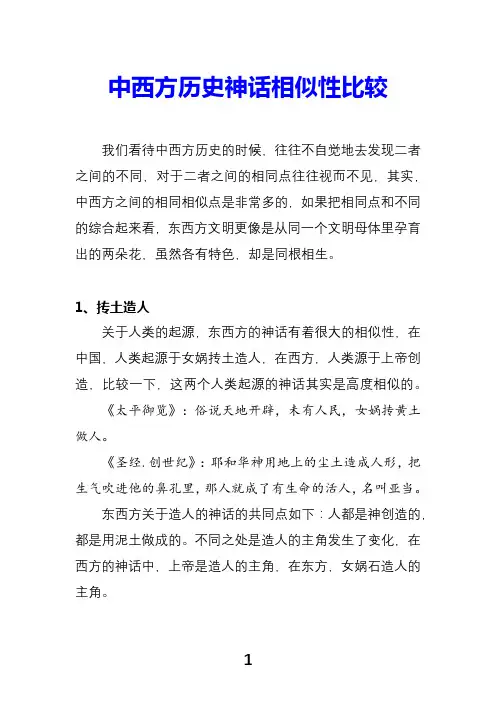 中西方历史神话相似性比较

我们看待中西方历史的时候，往往不自觉地去发现二者之间的不同，对于二者之间的相同点往往视而不见，其实，中西方之间的相同相似点是非常多的，如果把相同点和不同的综合起来看，东西方文明更像是从同一个文明母体里孕育出的两朵花，虽然各有特色，却是同根相生。

1、抟土造人

关于人类的起源，东西方的神话有着很大的相似性，在中国，人类起源于女娲抟土造人，在西方，人类源于上帝创造，比较一下，这两个人类起源的神话其实是高度相似的。

《太平御览》：俗说天地开辟，未有人民，女娲抟黄土做人。

《圣经.创世纪》：耶和华神用地上的尘土造成人形，把生气吹进他的鼻孔里，那人就成了有生命的活人，名叫亚当。

东西方关于造人的神话的共同点如下：人都是神创造的，都是用泥土做成的。不同之处是造人的主角发生了变化，在西方的神话中，上帝是造人的主角，在东方，女娲石造人的主角。

1